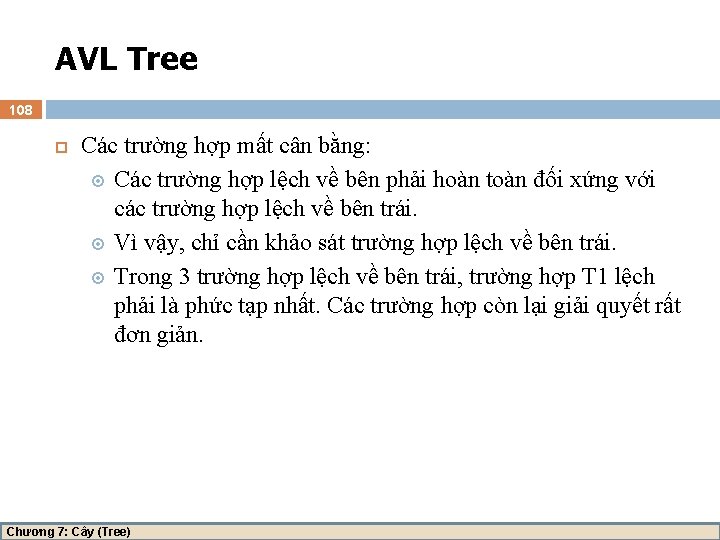 AVL Tree

108

Các trường hợp mất cân bằng:

Các trường hợp lệch về bên phải hoàn toàn đối xứng với các trường hợp lệch về bên trái.

Vì vậy, chỉ cần khảo sát trường hợp lệch về bên trái.

Trong 3 trường hợp lệch về bên trái, trường hợp T1 lệch phải là phức tạp nhất. Các trường hợp còn lại giải quyết rất đơn giản.

Chương 7: Cây (Tree)